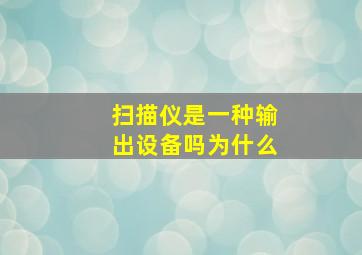 扫描仪是一种输出设备吗为什么